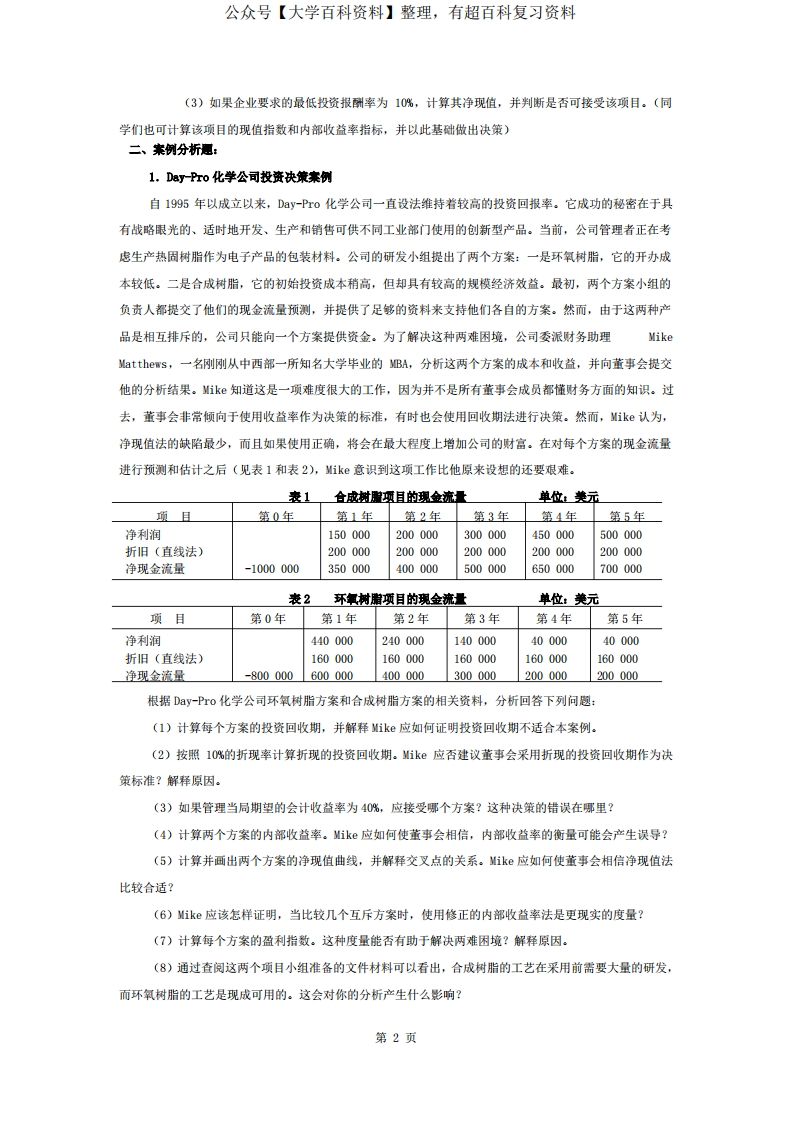 公众号【大学百科资料】整理，有超百科复习资料

（3）如果企业要求的最低投资报酬率为 10%，计算其净现值，并判断是否可接受该项目。（同学们也可计算该项目的现值指数和内部收益率指标，并以此基础做出决策）

二、案例分析题：

1. Day-Pro 化学公司投资决策案例

自 1995 年以成立以来，Day-Pro 化学公司一直设法维持着较高的投资回报率。它成功的秘密在于具有战略眼光的、适时地开发、生产和销售可供不同工业部门使用的创新型产品。当前，公司管理者正在考虑生产热固树脂作为电子产品的包装材料。公司的研发小组提出了两个方案：一是环氧树脂，它的开办成本较低。二是合成树脂，它的初始投资成本稍高，但却具有较高的规模经济效益。最初，两个方案小组的负责人都提交了他们的现金流量预测，并提供了足够的资料来支持他们各自的方案。然而，由于这两种产品是相互排斥的，公司只能向一个方案提供资金。为了解决这种两难困境，公司委派财务助理 Mike Matthews，一名刚刚从中西部一所知名大学毕业的 MBA，分析这两个方案的成本和收益，并向董事会提交他的分析结果。Mike 知道这是一项难度很大的工作，因为并不是所有董事会成员都懂财务方面的知识。过去，董事会非常倾向于使用收益率作为决策的标准，有时也会使用回收期法进行决策。然而，Mike 认为，净现值法的缺陷最少，而且如果使用正确，将会在最大程度上增加公司的财富。在对每个方案的现金流量进行预测和估计之后（见表 1 和表 2），Mike 意识到这项工作比他原来设想的还要艰难。

表 1　合成树脂项目的现金流量　　单位：美元

| 项　目 | 第 0 年 | 第 1 年 | 第 2 年 | 第 3 年 | 第 4 年 | 第 5 年 |
|---|---|---|---|---|---|---|
| 净利润 | | 150 000 | 200 000 | 300 000 | 450 000 | 500 000 |
| 折旧（直线法） | | 200 000 | 200 000 | 200 000 | 200 000 | 200 000 |
| 净现金流量 | -1000 000 | 350 000 | 400 000 | 500 000 | 650 000 | 700 000 |

表 2　环氧树脂项目的现金流量　　单位：美元

| 项　目 | 第 0 年 | 第 1 年 | 第 2 年 | 第 3 年 | 第 4 年 | 第 5 年 |
|---|---|---|---|---|---|---|
| 净利润 | | 440 000 | 240 000 | 140 000 | 40 000 | 40 000 |
| 折旧（直线法） | | 160 000 | 160 000 | 160 000 | 160 000 | 160 000 |
| 净现金流量 | -800 000 | 600 000 | 400 000 | 300 000 | 200 000 | 200 000 |

根据 Day-Pro 化学公司环氧树脂方案和合成树脂方案的相关资料，分析回答下列问题：

（1）计算每个方案的投资回收期，并解释 Mike 应如何证明投资回收期不适合本案例。

（2）按照 10%的折现率计算折现的投资回收期。Mike 应否建议董事会采用折现的投资回收期作为决策标准？解释原因。

（3）如果管理当局期望的会计收益率为 40%，应接受哪个方案？这种决策的错误在哪里？

（4）计算两个方案的内部收益率。Mike 应如何使董事会相信，内部收益率的衡量可能会产生误导？

（5）计算并画出两个方案的净现值曲线，并解释交叉点的关系。Mike 应如何使董事会相信净现值法比较合适？

（6）Mike 应该怎样证明，当比较几个互斥方案时，使用修正的内部收益率法是更现实的度量？

（7）计算每个方案的盈利指数。这种度量能否有助于解决两难困境？解释原因。

（8）通过查阅这两个项目小组准备的文件材料可以看出，合成树脂的工艺在采用前需要大量的研发，而环氧树脂的工艺是现成可用的。这会对你的分析产生什么影响？

第 2 页